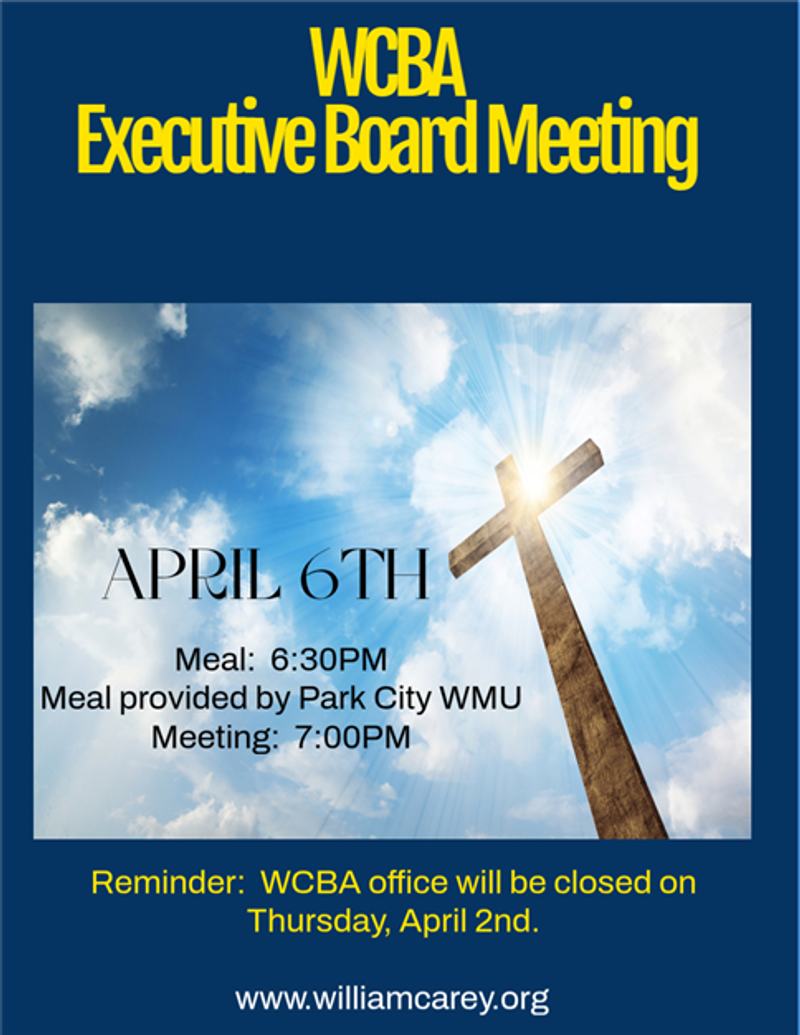 WCBA
Executive Board Meeting

APRIL 6TH

Meal: 6:30PM
Meal provided by Park City WMU
Meeting: 7:00PM

Reminder: WCBA office will be closed on Thursday, April 2nd.

www.williamcarey.org